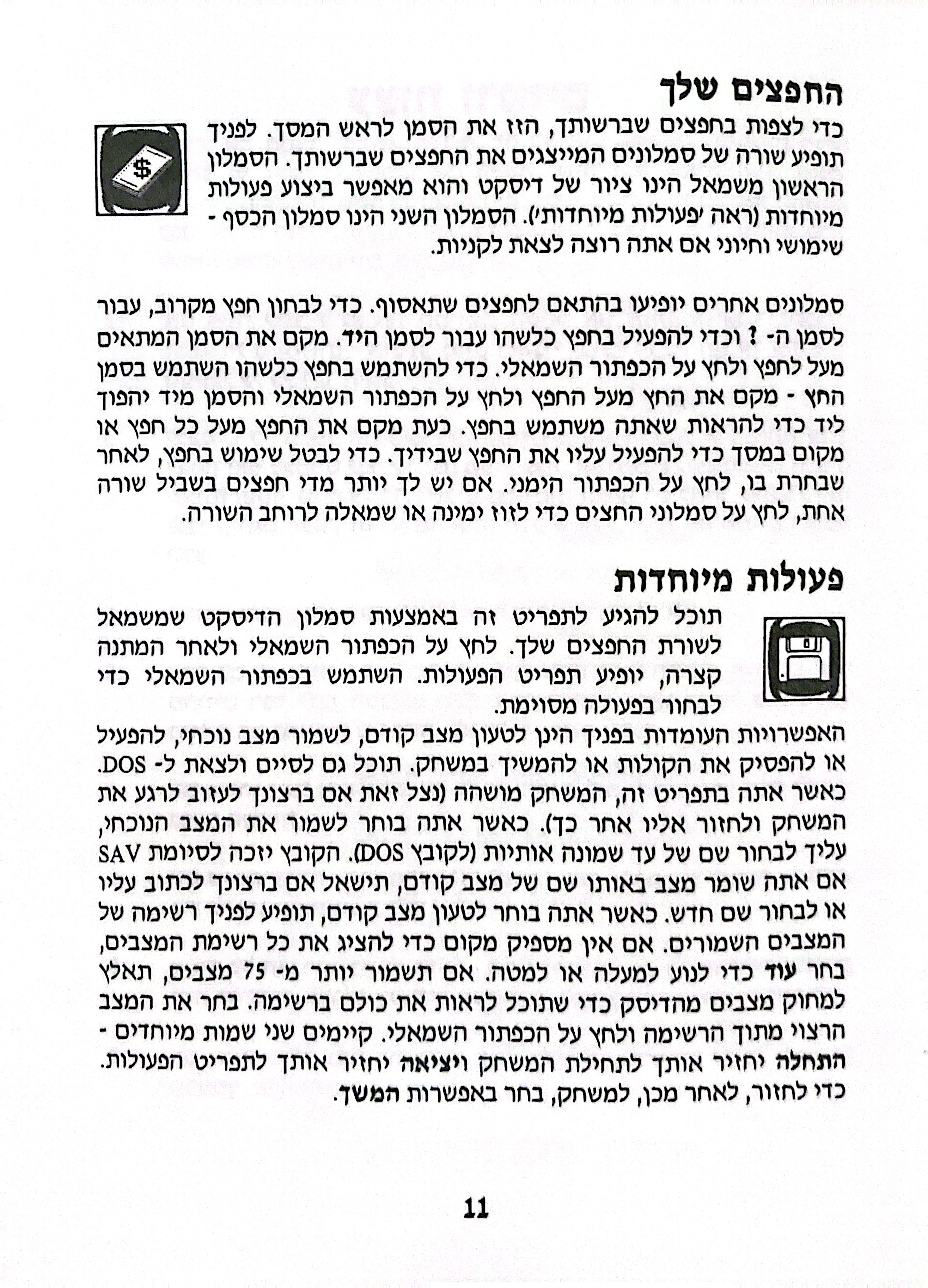 החפצים שלך

כדי לצפות בחפצים שברשותך, הזז את הסמן לראש המסך. לפניך תופיע שורה של סמלונים המייצגים את החפצים שברשותך. הסמלון הראשון משמאל הינו ציור של דיסקט והוא מאפשר ביצוע פעולות מיוחדות (ראה 'פעולות מיוחדות'). הסמלון השני הינו סמלון הכסף - שימושי וחיוני אם אתה רוצה לצאת לקניות.

סמלונים אחרים יופיעו בהתאם לחפצים שתאסוף. כדי לבחון חפץ מקרוב, עבור לסמן ה- ? וכדי להפעיל בחפץ כלשהו עבור לסמן היד. מקם את הסמן המתאים מעל לחפץ ולחץ על הכפתור השמאלי. כדי להשתמש בחפץ כלשהו השתמש בסמן החץ - מקם את החץ מעל החפץ ולחץ על הכפתור השמאלי והסמן מיד יהפוך ליד כדי להראות שאתה משתמש בחפץ. כעת מקם את החפץ מעל כל חפץ או מקום במסך כדי להפעיל עליו את החפץ שבידיך. כדי לבטל שימוש בחפץ, לאחר שבחרת בו, לחץ על הכפתור הימני. אם יש לך יותר מדי חפצים בשביל שורה אחת, לחץ על סמלוני החצים כדי לזוז ימינה או שמאלה לרוחב השורה.

פעולות מיוחדות

תוכל להגיע לתפריט זה באמצעות סמלון הדיסקט שמשמאל לשורת החפצים שלך. לחץ על הכפתור השמאלי ולאחר המתנה קצרה, יופיע תפריט הפעולות. השתמש בכפתור השמאלי כדי לבחור בפעולה מסוימת.
האפשרויות העומדות בפניך הינן לטעון מצב קודם, לשמור מצב נוכחי, להפעיל או להפסיק את הקולות או להמשיך במשחק. תוכל גם לסיים ולצאת ל- DOS. כאשר אתה בתפריט זה, המשחק מושהה (נצל זאת אם ברצונך לעזוב לרגע את המשחק ולחזור אליו אחר כך). כאשר אתה בוחר לשמור את המצב הנוכחי, עליך לבחור שם של עד שמונה אותיות (לקובץ DOS). הקובץ יזכה לסיומת SAV אם אתה שומר מצב באותו שם של מצב קודם, תישאל אם ברצונך לכתוב עליו או לבחור שם חדש. כאשר אתה בוחר לטעון מצב קודם, תופיע לפניך רשימה של המצבים השמורים. אם אין מספיק מקום כדי להציג את כל רשימת המצבים, בחר עוד כדי לנוע למעלה או למטה. אם תשמור יותר מ- 75 מצבים, תאלץ למחוק מצבים מהדיסק כדי שתוכל לראות את כולם ברשימה. בחר את המצב הרצוי מתוך הרשימה ולחץ על הכפתור השמאלי. קיימים שני שמות מיוחדים - התחלה יחזיר אותך לתחילת המשחק ויציאה יחזיר אותך לתפריט הפעולות. כדי לחזור, לאחר מכן, למשחק, בחר באפשרות המשך.

11